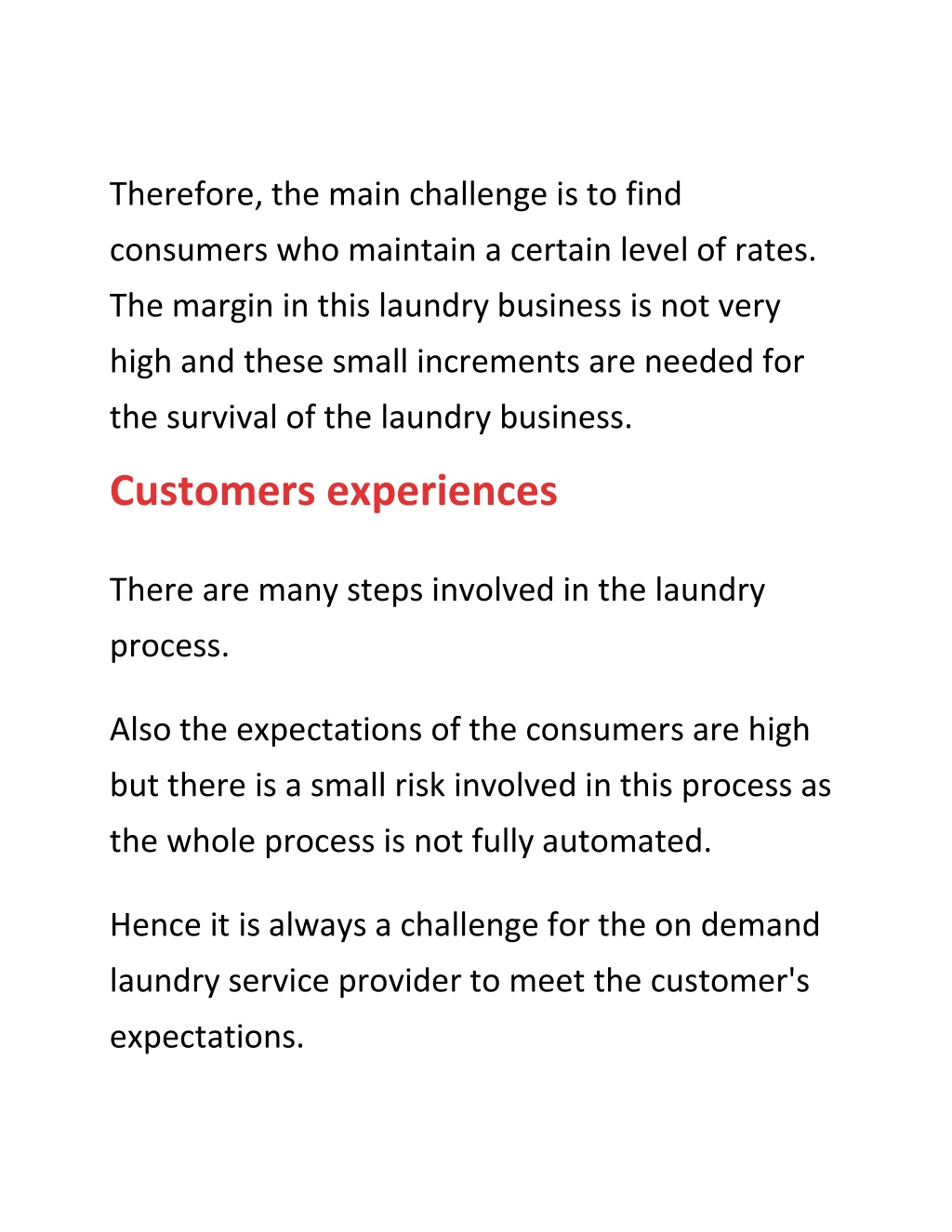 Therefore, the main challenge is to find consumers who maintain a certain level of rates. The margin in this laundry business is not very high and these small increments are needed for the survival of the laundry business.

Customers experiences

There are many steps involved in the laundry process.

Also the expectations of the consumers are high but there is a small risk involved in this process as the whole process is not fully automated.

Hence it is always a challenge for the on demand laundry service provider to meet the customer's expectations.